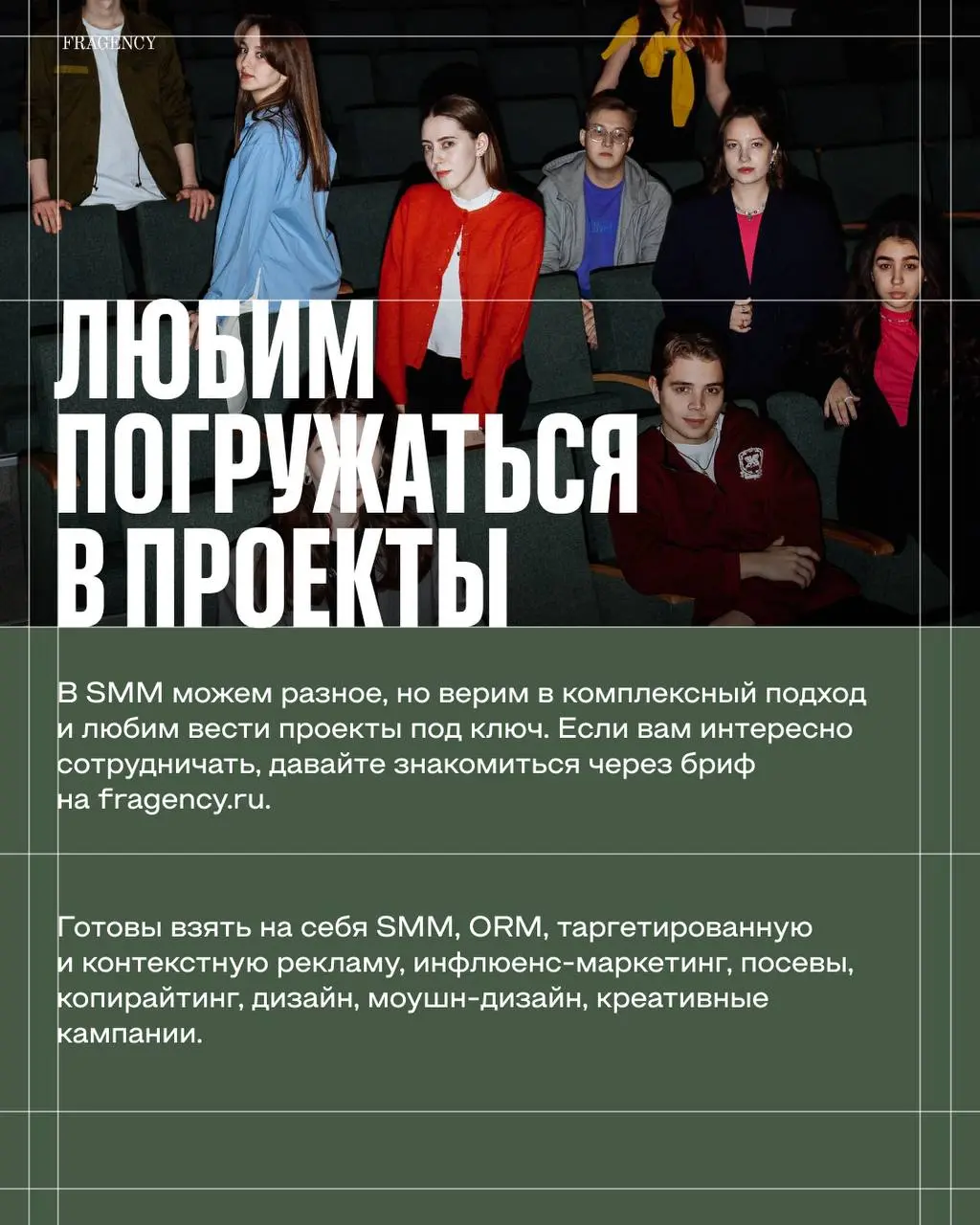 FRAGENCY

ЛЮБИМ ПОГРУЖАТЬСЯ В ПРОЕКТЫ

В SMM можем разное, но верим в комплексный подход и любим вести проекты под ключ. Если вам интересно сотрудничать, давайте знакомиться через бриф на fragency.ru.

Готовы взять на себя SMM, ORM, таргетированную и контекстную рекламу, инфлюенс-маркетинг, посевы, копирайтинг, дизайн, моушн-дизайн, креативные кампании.